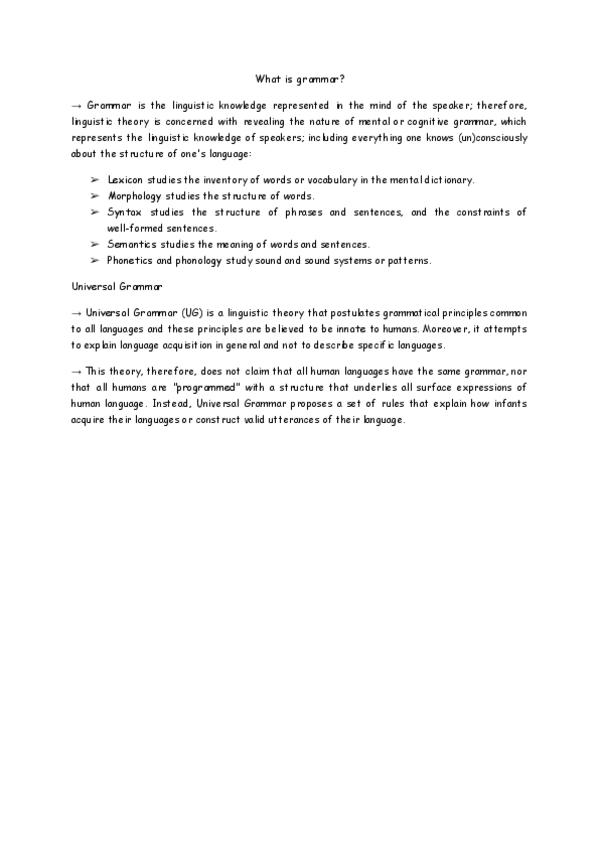 What is grammar?

→ Grammar is the linguistic knowledge represented in the mind of the speaker; therefore, linguistic theory is concerned with revealing the nature of mental or cognitive grammar, which represents the linguistic knowledge of speakers; including everything one knows (un)consciously about the structure of one's language:

➢ Lexicon studies the inventory of words or vocabulary in the mental dictionary.
➢ Morphology studies the structure of words.
➢ Syntax studies the structure of phrases and sentences, and the constraints of well-formed sentences.
➢ Semantics studies the meaning of words and sentences.
➢ Phonetics and phonology study sound and sound systems or patterns.

Universal Grammar

→ Universal Grammar (UG) is a linguistic theory that postulates grammatical principles common to all languages and these principles are believed to be innate to humans. Moreover, it attempts to explain language acquisition in general and not to describe specific languages.

→ This theory, therefore, does not claim that all human languages have the same grammar, nor that all humans are "programmed" with a structure that underlies all surface expressions of human language. Instead, Universal Grammar proposes a set of rules that explain how infants acquire their languages or construct valid utterances of their language.